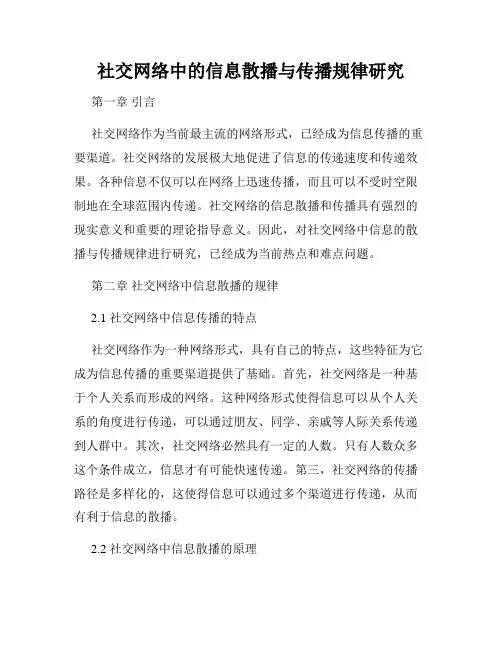 社交网络中的信息散播与传播规律研究

第一章 引言

社交网络作为当前最主流的网络形式，已经成为信息传播的重要渠道。社交网络的发展极大地促进了信息的传递速度和传递效果。各种信息不仅可以在网络上迅速传播，而且可以不受时空限制地在全球范围内传递。社交网络的信息散播和传播具有强烈的现实意义和重要的理论指导意义。因此，对社交网络中信息的散播与传播规律进行研究，已经成为当前热点和难点问题。

第二章 社交网络中信息散播的规律

2.1 社交网络中信息传播的特点

社交网络作为一种网络形式，具有自己的特点，这些特征为它成为信息传播的重要渠道提供了基础。首先，社交网络是一种基于个人关系而形成的网络。这种网络形式使得信息可以从个人关系的角度进行传递，可以通过朋友、同学、亲戚等人际关系传递到人群中。其次，社交网络必然具有一定的人数。只有人数众多这个条件成立，信息才有可能快速传递。第三，社交网络的传播路径是多样化的，这使得信息可以通过多个渠道进行传递，从而有利于信息的散播。

2.2 社交网络中信息散播的原理